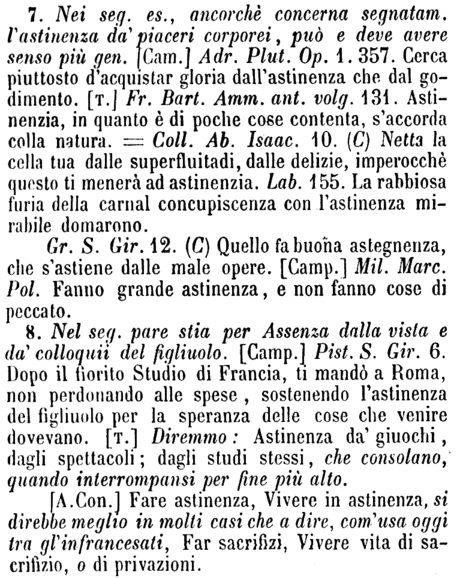 7. Nei seg. es., ancorchè concerna segnatam. l'astinenza da' piaceri corporei, può e deve avere senso più gen. [Cam.] Adr. Plut. Op. 1. 357. Cerca piuttosto d'acquistar gloria dall'astinenza che dal godimento. [T.] Fr. Bart. Amm. ant. volg. 131. Astinenzia, in quanto è di poche cose contenta, s'accorda colla natura. = Coll. Ab. Isaac. 10. (C) Netta la cella tua dalle superfluitadi, dalle delizie, imperocchè questo ti menerà ad astinenzia. Lab. 155. La rabbiosa furia della carnal concupiscenza con l'astinenza mirabile domarono.

Gr. S. Gir. 12. (C) Quello fa buona astegnenza, che s'astiene dalle male opere. [Camp.] Mil. Marc. Pol. Fanno grande astinenza, e non fanno cose di peccato.

8. Nel seg. pare stia per Assenza dalla vista e da' colloquii del figliuolo. [Camp.] Pist. S. Gir. 6. Dopo il fiorito Studio di Francia, ti mandò a Roma, non perdonando alle spese, sostenendo l'astinenza del figliuolo per la speranza delle cose che venire dovevano. [T.] Diremmo: Astinenza da' giuochi, dagli spettacoli; dagli studi stessi, che consolano, quando interrompansi per fine più alto.

[A.Con.] Fare astinenza, Vivere in astinenza, si direbbe meglio in molti casi che a dire, com'usa oggi tra gl'infrancesati, Far sacrifizi, Vivere vita di sacrifizio, o di privazioni.